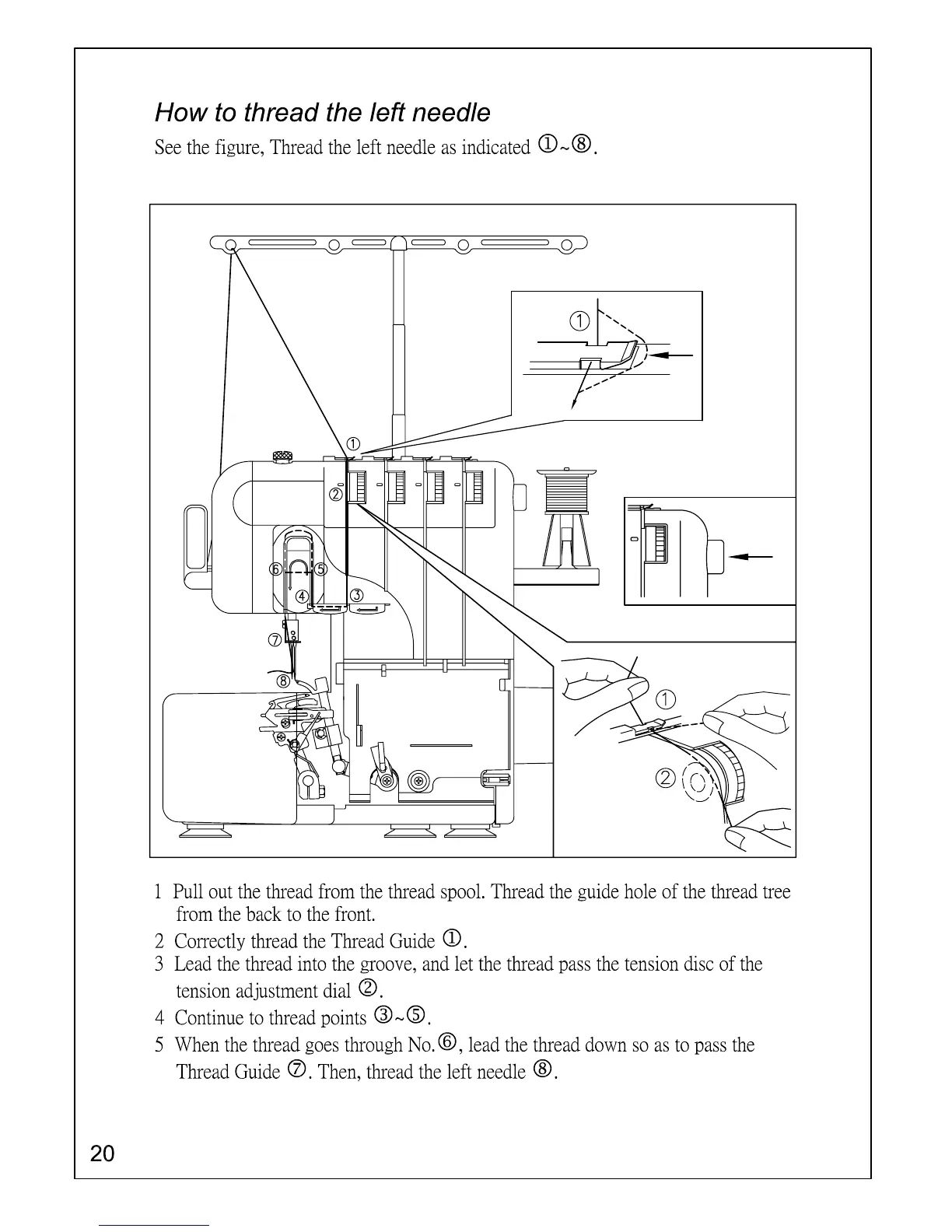 How to thread the left needle

See the figure, Thread the left needle as indicated ①~⑧.

①

①
②
⑥ ⑤
④ ③
⑦
⑧

①
②

1 Pull out the thread from the thread spool. Thread the guide hole of the thread tree from the back to the front.

2 Correctly thread the Thread Guide ①.

3 Lead the thread into the groove, and let the thread pass the tension disc of the tension adjustment dial ②.

4 Continue to thread points ③~⑤.

5 When the thread goes through No.⑥, lead the thread down so as to pass the Thread Guide ⑦. Then, thread the left needle ⑧.

20